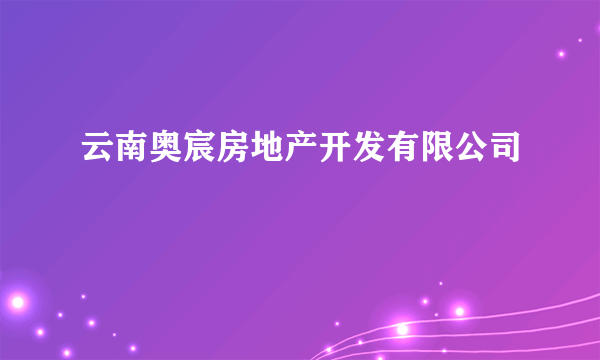 云南奥宸房地产开发有限公司